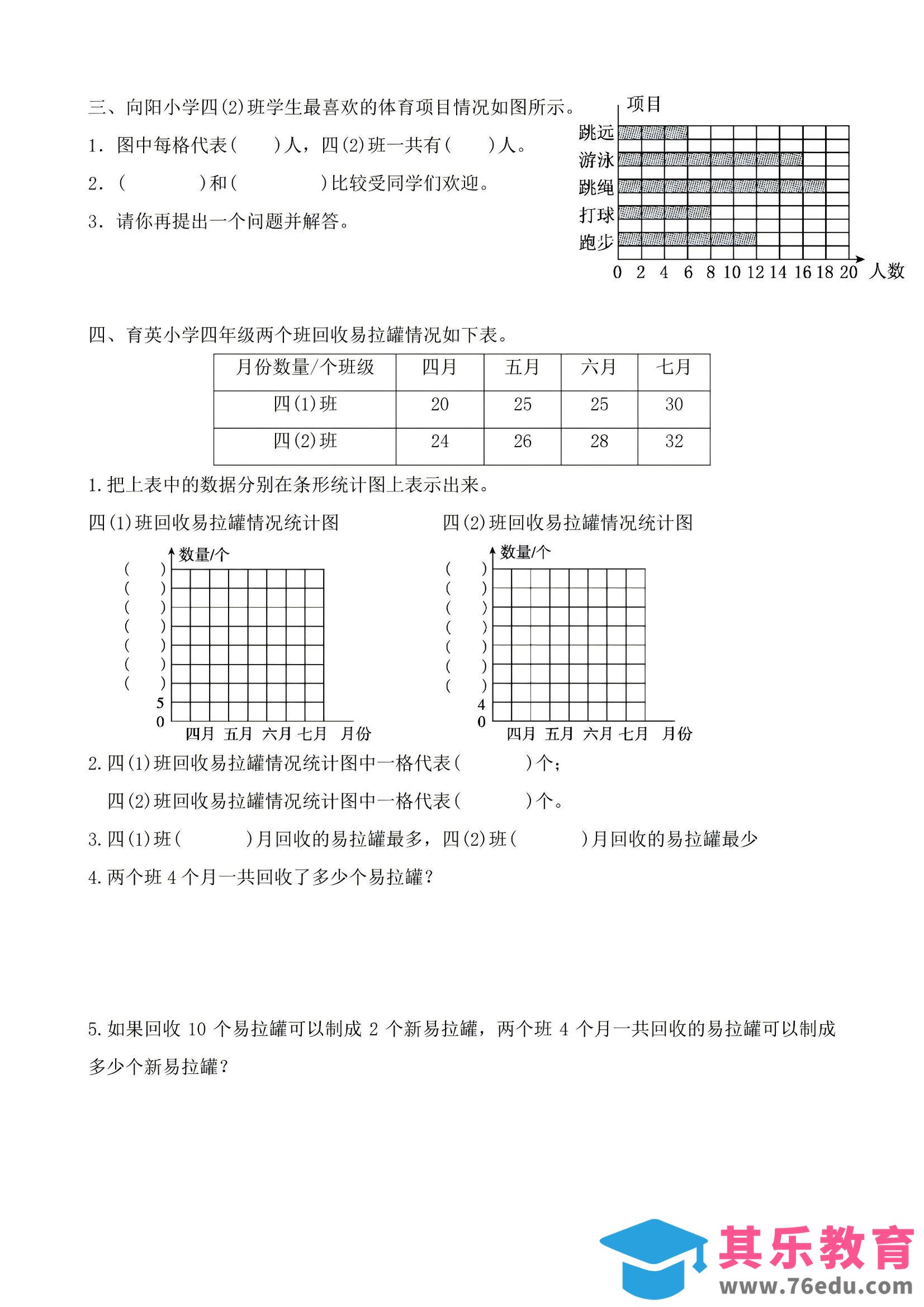 三、向阳小学四(2)班学生最喜欢的体育项目情况如图所示。

1. 图中每格代表(　　)人，四(2)班一共有(　　)人。

2. (　　　　)和(　　　　)比较受同学们欢迎。

3. 请你再提出一个问题并解答。

项目
跳远
游泳
跳绳
打球
跑步
0 2 4 6 8 10 12 14 16 18 20 人数

四、育英小学四年级两个班回收易拉罐情况如下表。

| 月份数量/个班级 | 四月 | 五月 | 六月 | 七月 |
|---|---|---|---|---|
| 四(1)班 | 20 | 25 | 25 | 30 |
| 四(2)班 | 24 | 26 | 28 | 32 |

1. 把上表中的数据分别在条形统计图上表示出来。

四(1)班回收易拉罐情况统计图

数量/个
(　)
(　)
(　)
(　)
(　)
(　)
(　)
5
0
四月 五月 六月 七月 月份

四(2)班回收易拉罐情况统计图

数量/个
(　)
(　)
(　)
(　)
(　)
(　)
(　)
4
0
四月 五月 六月 七月 月份

2. 四(1)班回收易拉罐情况统计图中一格代表(　　　)个；

四(2)班回收易拉罐情况统计图中一格代表(　　　)个。

3. 四(1)班(　　　)月回收的易拉罐最多，四(2)班(　　　)月回收的易拉罐最少

4. 两个班 4 个月一共回收了多少个易拉罐？

5. 如果回收 10 个易拉罐可以制成 2 个新易拉罐，两个班 4 个月一共回收的易拉罐可以制成多少个新易拉罐？

其乐教育
www.76edu.com